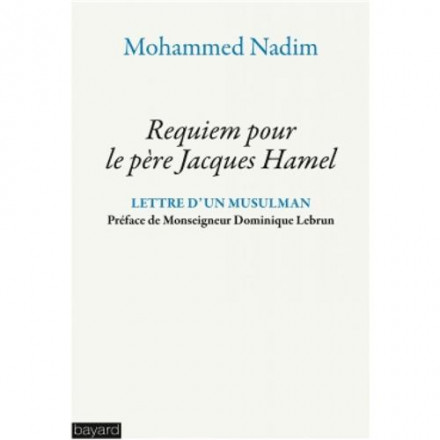 Mohammed Nadim

Requiem pour le père Jacques Hamel

LETTRE D'UN MUSULMAN
Préface de Monseigneur Dominique Lebrun

bayard